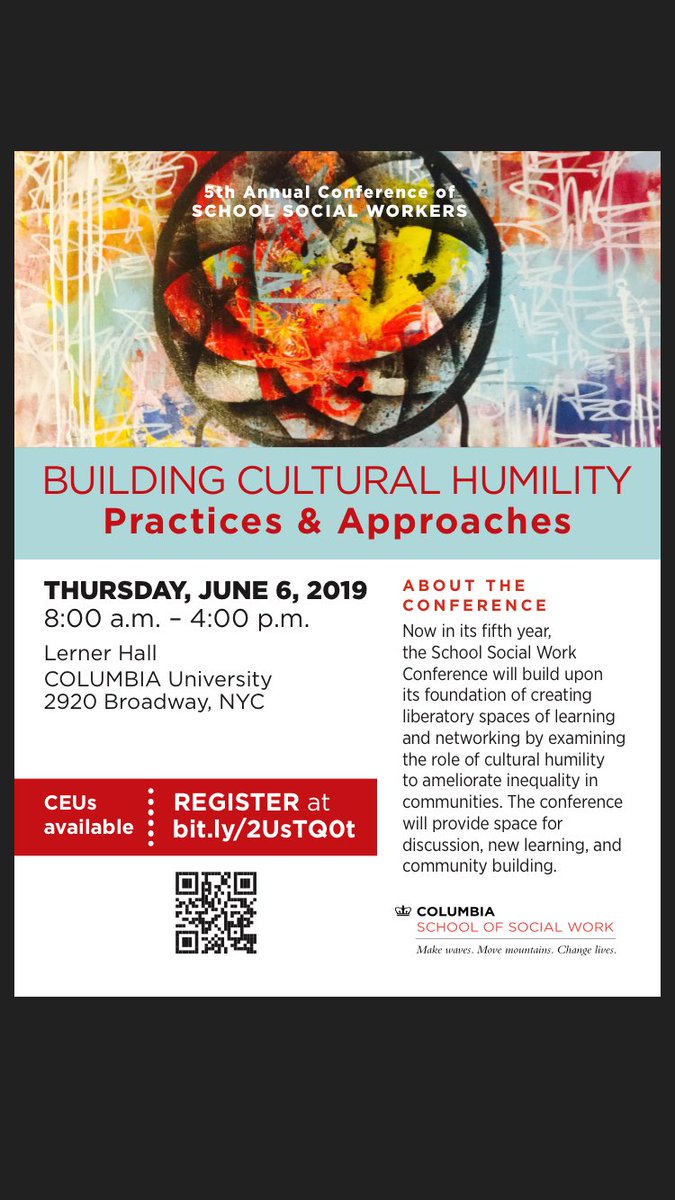 5th Annual Conference of
SCHOOL SOCIAL WORKERS

BUILDING CULTURAL HUMILITY
Practices & Approaches

THURSDAY, JUNE 6, 2019
8:00 a.m. – 4:00 p.m.

Lerner Hall
COLUMBIA University
2920 Broadway, NYC

CEUs available

REGISTER at bit.ly/2UsTQ0t

ABOUT THE CONFERENCE

Now in its fifth year, the School Social Work Conference will build upon its foundation of creating liberatory spaces of learning and networking by examining the role of cultural humility to ameliorate inequality in communities. The conference will provide space for discussion, new learning, and community building.

COLUMBIA
SCHOOL OF SOCIAL WORK
Make waves. Move mountains. Change lives.